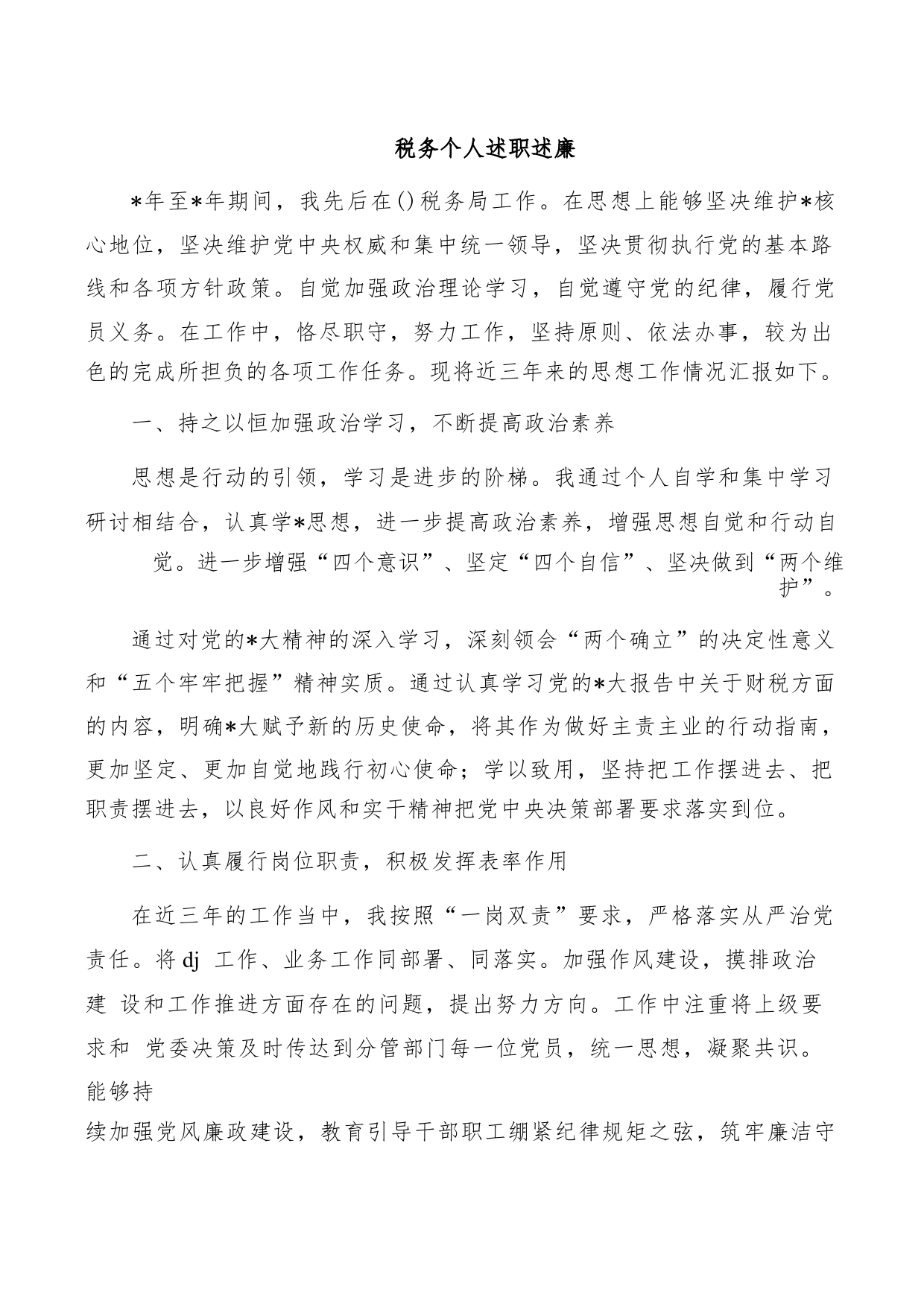 税务个人述职述廉

*年至*年期间，我先后在()税务局工作。在思想上能够坚决维护*核心地位，坚决维护党中央权威和集中统一领导，坚决贯彻执行党的基本路线和各项方针政策。自觉加强政治理论学习，自觉遵守党的纪律，履行党员义务。在工作中，恪尽职守，努力工作，坚持原则、依法办事，较为出色的完成所担负的各项工作任务。现将近三年来的思想工作情况汇报如下。

一、持之以恒加强政治学习，不断提高政治素养

思想是行动的引领，学习是进步的阶梯。我通过个人自学和集中学习研讨相结合，认真学*思想，进一步提高政治素养，增强思想自觉和行动自觉。进一步增强“四个意识”、坚定“四个自信”、坚决做到“两个维护”。

通过对党的*大精神的深入学习，深刻领会“两个确立”的决定性意义和“五个牢牢把握”精神实质。通过认真学习党的*大报告中关于财税方面的内容，明确*大赋予新的历史使命，将其作为做好主责主业的行动指南，更加坚定、更加自觉地践行初心使命；学以致用，坚持把工作摆进去、把职责摆进去，以良好作风和实干精神把党中央决策部署要求落实到位。

二、认真履行岗位职责，积极发挥表率作用

在近三年的工作当中，我按照“一岗双责”要求，严格落实从严治党责任。将 dj 工作、业务工作同部署、同落实。加强作风建设，摸排政治建 设和工作推进方面存在的问题，提出努力方向。工作中注重将上级要求和 党委决策及时传达到分管部门每一位党员，统一思想，凝聚共识。能够持续加强党风廉政建设，教育引导干部职工绷紧纪律规矩之弦，筑牢廉洁守